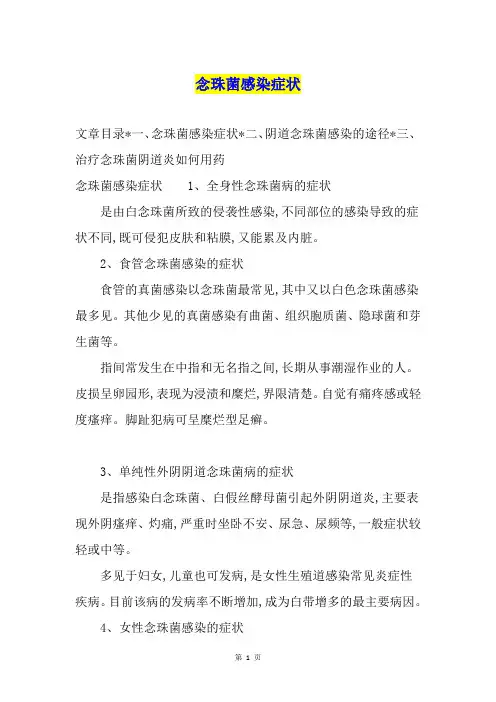 念珠菌感染症状

文章目录*一、念珠菌感染症状*二、阴道念珠菌感染的途径*三、治疗念珠菌阴道炎如何用药

念珠菌感染症状　　1、全身性念珠菌病的症状

是由白念珠菌所致的侵袭性感染，不同部位的感染导致的症状不同，既可侵犯皮肤和粘膜，又能累及内脏。

2、食管念珠菌感染的症状

食管的真菌感染以念珠菌最常见，其中又以白色念珠菌感染最多见。其他少见的真菌感染有曲菌、组织胞质菌、隐球菌和芽生菌等。

指间常发生在中指和无名指之间，长期从事潮湿作业的人。皮损呈卵园形，表现为浸渍和糜烂，界限清楚。自觉有痛疼感或轻度瘙痒。脚趾犯病可呈糜烂型足癣。

3、单纯性外阴阴道念珠菌病的症状

是指感染白念珠菌、白假丝酵母菌引起外阴阴道炎，主要表现外阴瘙痒、灼痛，严重时坐卧不安、尿急、尿频等，一般症状较轻或中等。

多见于妇女，儿童也可发病，是女性生殖道感染常见炎症性疾病。目前该病的发病率不断增加，成为白带增多的最主要病因。

4、女性念珠菌感染的症状

第 1 页